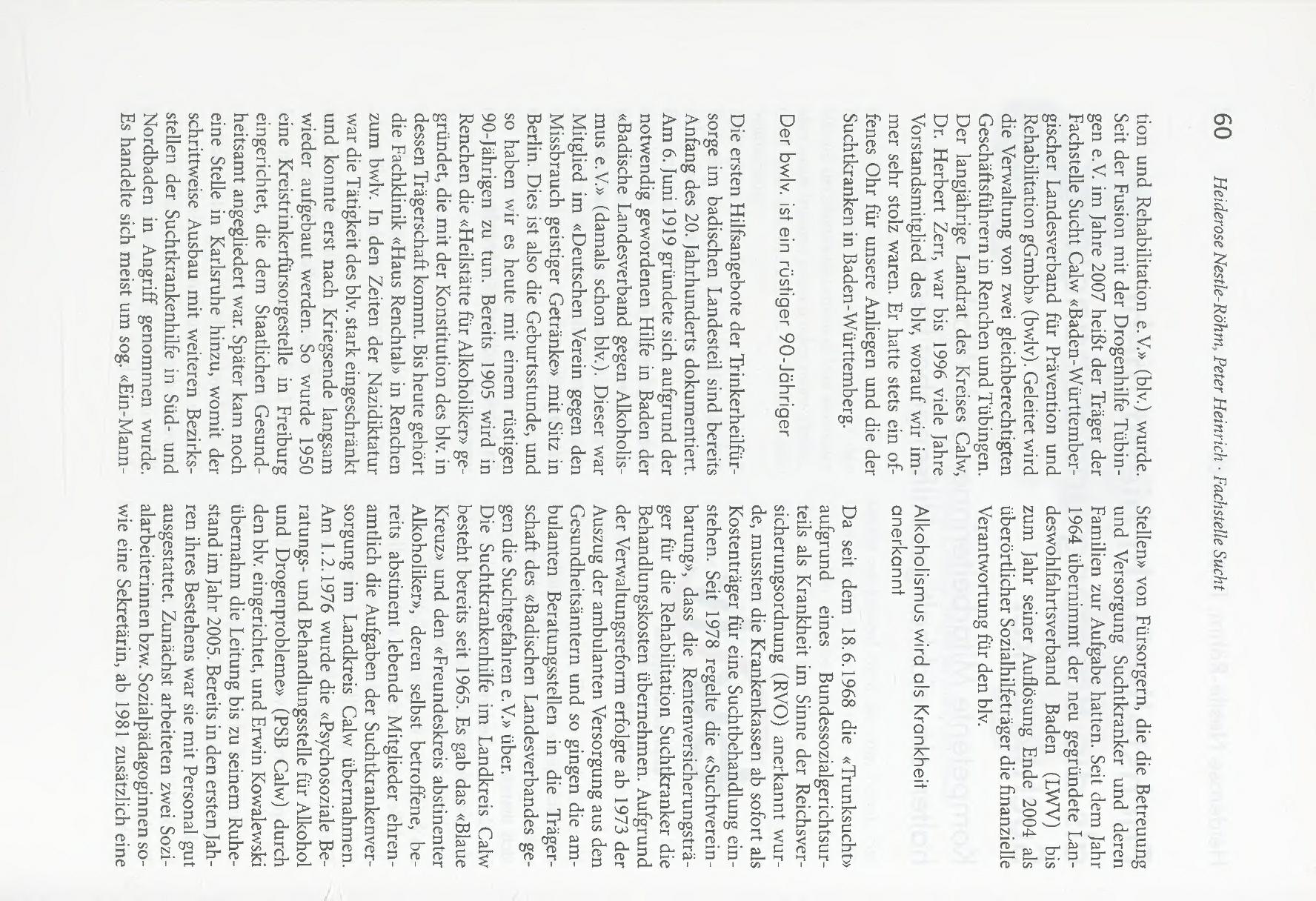 60 Heiderose Nestle-Röhm, Peter Heinrich · Fachstelle Sucht

tion und Rehabilitation e.V.» (blv.) wurde. Seit der Fusion mit der Drogenhilfe Tübingen e.V. im Jahre 2007 heißt der Träger der Fachstelle Sucht Calw «Baden-Württembergischer Landesverband für Prävention und Rehabilitation gGmbh» (bwlv). Geleitet wird die Verwaltung von zwei gleichberechtigten Geschäftsführern in Renchen und Tübingen. Der langjährige Landrat des Kreises Calw, Dr. Herbert Zerr, war bis 1996 viele Jahre Vorstandsmitglied des blv, worauf wir immer sehr stolz waren. Er hatte stets ein offenes Ohr für unsere Anliegen und die der Suchtkranken in Baden-Württemberg.

Der bwlv. ist ein rüstiger 90-Jähriger

Die ersten Hilfsangebote der Trinkerheilfürsorge im badischen Landesteil sind bereits Anfang des 20. Jahrhunderts dokumentiert. Am 6. Juni 1919 gründete sich aufgrund der notwendig gewordenen Hilfe in Baden der «Badische Landesverband gegen Alkoholismus e.V.» (damals schon blv.). Dieser war Mitglied im «Deutschen Verein gegen den Missbrauch geistiger Getränke» mit Sitz in Berlin. Dies ist also die Geburtsstunde, und so haben wir es heute mit einem rüstigen 90-Jährigen zu tun. Bereits 1905 wird in Renchen die «Heilstätte für Alkoholiker» gegründet, die mit der Konstitution des blv. in dessen Trägerschaft kommt. Bis heute gehört die Fachklinik «Haus Renchtal» in Renchen zum bwlv. In den Zeiten der Nazidiktatur war die Tätigkeit des blv. stark eingeschränkt und konnte erst nach Kriegsende langsam wieder aufgebaut werden. So wurde 1950 eine Kreistrinkerfürsorgestelle in Freiburg eingerichtet, die dem Staatlichen Gesundheitsamt angegliedert war. Später kam noch eine Stelle in Karlsruhe hinzu, womit der schrittweise Ausbau mit weiteren Bezirksstellen der Suchtkrankenhilfe in Süd- und Nordbaden in Angriff genommen wurde. Es handelte sich meist um sog. «Ein-Mann-Stellen» von Fürsorgern, die die Betreuung und Versorgung Suchtkranker und deren Familien zur Aufgabe hatten. Seit dem Jahr 1964 übernimmt der neu gegründete Landeswohlfahrtsverband Baden (LWV) bis zum Jahr seiner Auflösung Ende 2004 als überörtlicher Sozialhilfeträger die finanzielle Verantwortung für den blv.

Alkoholismus wird als Krankheit anerkannt

Da seit dem 18.6.1968 die «Trunksucht» aufgrund eines Bundessozialgerichtsurteils als Krankheit im Sinne der Reichsversicherungsordnung (RVO) anerkannt wurde, mussten die Krankenkassen ab sofort als Kostenträger für eine Suchtbehandlung einstehen. Seit 1978 regelte die «Suchtvereinbarung», dass die Rentenversicherungsträger für die Rehabilitation Suchtkranker die Behandlungskosten übernehmen. Aufgrund der Verwaltungsreform erfolgte ab 1973 der Auszug der ambulanten Versorgung aus den Gesundheitsämtern und so gingen die ambulanten Beratungsstellen in die Trägerschaft des «Badischen Landesverbandes gegen die Suchtgefahren e.V.» über.
Die Suchtkrankenhilfe im Landkreis Calw besteht bereits seit 1965. Es gab das «Blaue Kreuz» und den «Freundeskreis abstinenter Alkoholiker», deren selbst betroffene, bereits abstinent lebende Mitglieder ehrenamtlich die Aufgaben der Suchtkrankenversorgung im Landkreis Calw übernahmen. Am 1.2.1976 wurde die «Psychosoziale Beratungs- und Behandlungsstelle für Alkohol und Drogenprobleme» (PSB Calw) durch den blv. eingerichtet, und Erwin Kowalewski übernahm die Leitung bis zu seinem Ruhestand im Jahr 2005. Bereits in den ersten Jahren ihres Bestehens war sie mit Personal gut ausgestattet. Zunächst arbeiteten zwei Sozialarbeiterinnen bzw. Sozialpädagoginnen sowie eine Sekretärin, ab 1981 zusätzlich eine